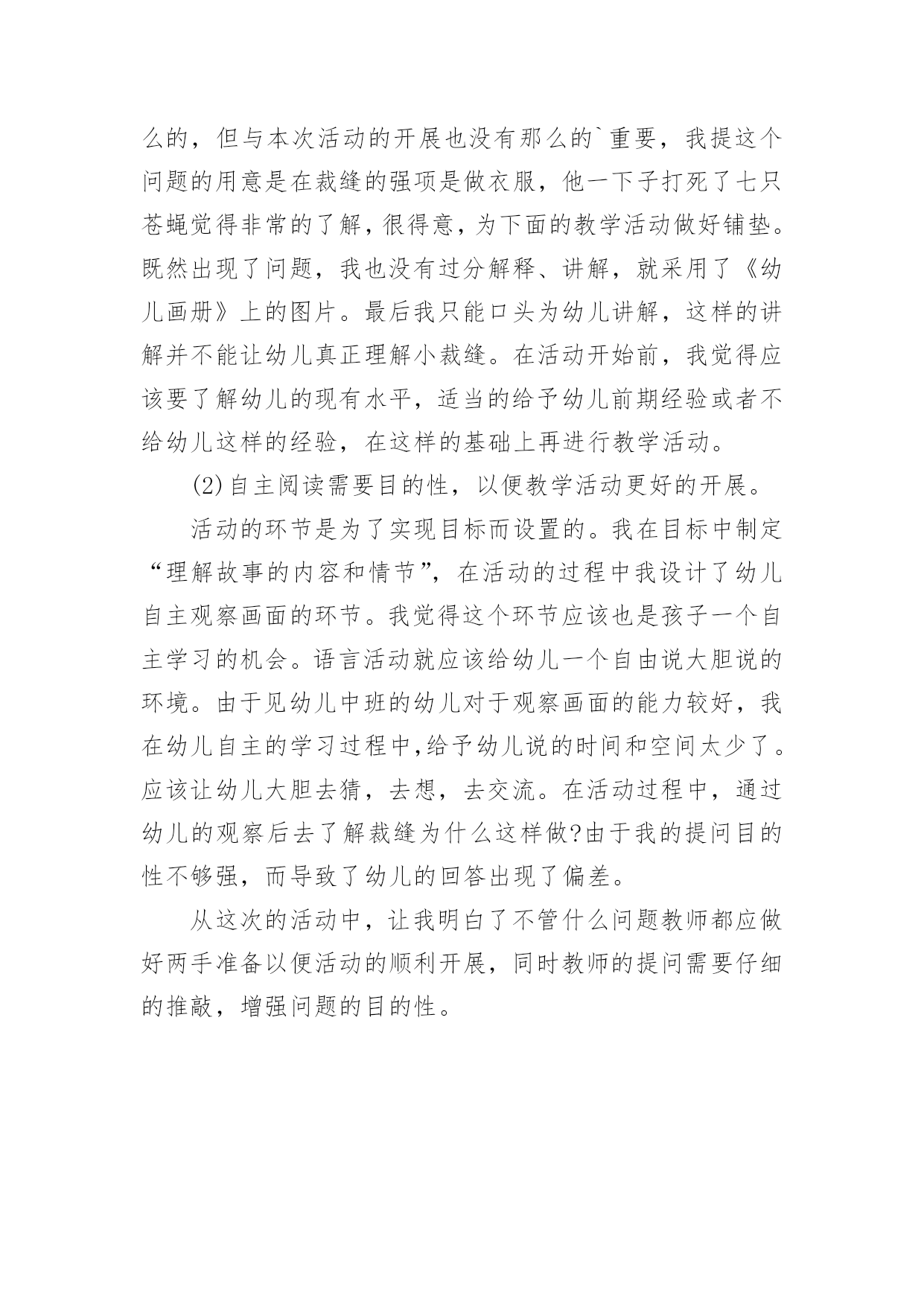 么的，但与本次活动的开展也没有那么的`重要，我提这个问题的用意是在裁缝的强项是做衣服，他一下子打死了七只苍蝇觉得非常的了解，很得意，为下面的教学活动做好铺垫。既然出现了问题，我也没有过分解释、讲解，就采用了《幼儿画册》上的图片。最后我只能口头为幼儿讲解，这样的讲解并不能让幼儿真正理解小裁缝。在活动开始前，我觉得应该要了解幼儿的现有水平，适当的给予幼儿前期经验或者不给幼儿这样的经验，在这样的基础上再进行教学活动。

(2)自主阅读需要目的性，以便教学活动更好的开展。

活动的环节是为了实现目标而设置的。我在目标中制定“理解故事的内容和情节”，在活动的过程中我设计了幼儿自主观察画面的环节。我觉得这个环节应该也是孩子一个自主学习的机会。语言活动就应该给幼儿一个自由说大胆说的环境。由于见幼儿中班的幼儿对于观察画面的能力较好，我在幼儿自主的学习过程中,给予幼儿说的时间和空间太少了。应该让幼儿大胆去猜，去想，去交流。在活动过程中，通过幼儿的观察后去了解裁缝为什么这样做?由于我的提问目的性不够强，而导致了幼儿的回答出现了偏差。

从这次的活动中，让我明白了不管什么问题教师都应做好两手准备以便活动的顺利开展，同时教师的提问需要仔细的推敲，增强问题的目的性。